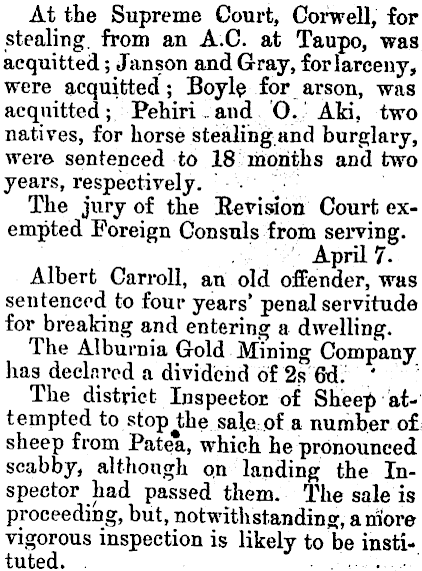 At the Supreme Court, Corwell, for stealing from an A.C. at Taupo, was acquitted; Janson and Gray, for larceny, were acquitted; Boyle for arson, was acquitted; Pehiri and O. Aki, two natives, for horse stealing and burglary, were sentenced to 18 months and two years, respectively.

The jury of the Revision Court exempted Foreign Consuls from serving.

April 7.

Albert Carroll, an old offender, was sentenced to four years' penal servitude for breaking and entering a dwelling.

The Alburnia Gold Mining Company has declared a dividend of 2s 6d.

The district Inspector of Sheep attempted to stop the sale of a number of sheep from Patea, which he pronounced scabby, although on landing the Inspector had passed them. The sale is proceeding, but, notwithstanding, a more vigorous inspection is likely to be instituted.